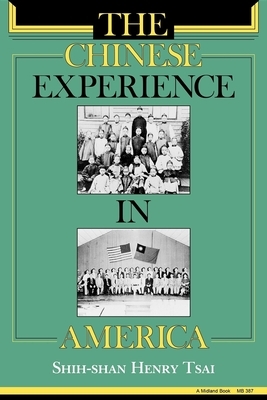 THE
CHINESE
EXPERIENCE
IN
AMERICA
SHIH-SHAN HENRY TSAI
A Midland Book MB 387